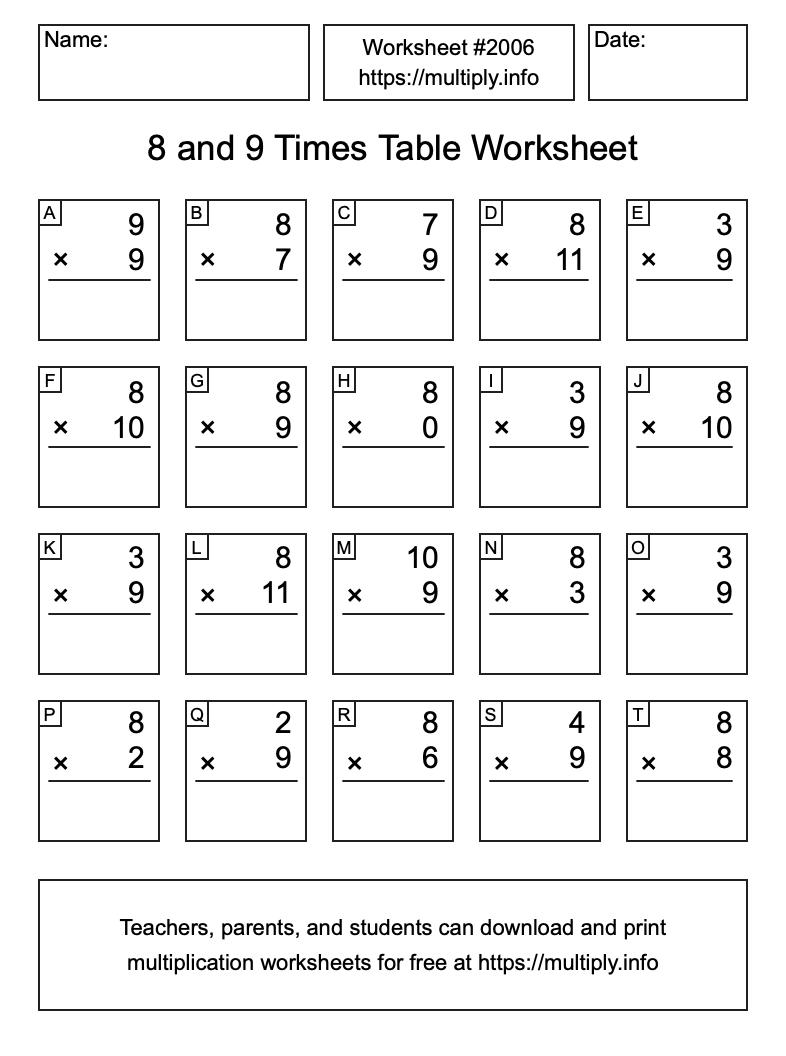 Name:

Worksheet #2006
https://multiply.info

Date:

8 and 9 Times Table Worksheet

A
9
× 9

B
8
× 7

C
7
× 9

D
8
× 11

E
3
× 9

F
8
× 10

G
8
× 9

H
8
× 0

I
3
× 9

J
8
× 10

K
3
× 9

L
8
× 11

M
10
× 9

N
8
× 3

O
3
× 9

P
8
× 2

Q
2
× 9

R
8
× 6

S
4
× 9

T
8
× 8

Teachers, parents, and students can download and print multiplication worksheets for free at https://multiply.info